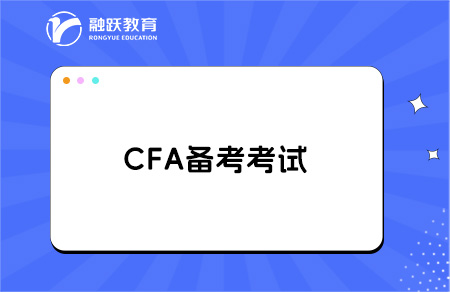 融跃教育
RONGYUE EDUCATION

CFA备考考试